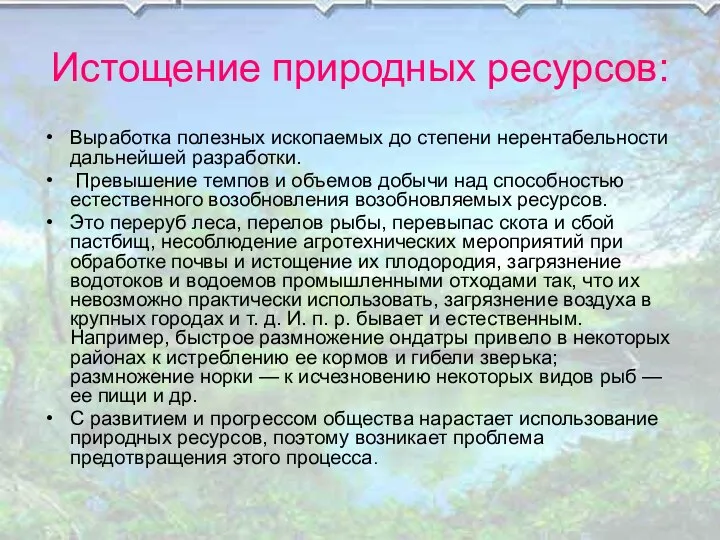 Истощение природных ресурсов:

• Выработка полезных ископаемых до степени нерентабельности дальнейшей разработки.
• Превышение темпов и объемов добычи над способностью естественного возобновления возобновляемых ресурсов.
• Это переруб леса, перелов рыбы, перевыпас скота и сбой пастбищ, несоблюдение агротехнических мероприятий при обработке почвы и истощение их плодородия, загрязнение водотоков и водоемов промышленными отходами так, что их невозможно практически использовать, загрязнение воздуха в крупных городах и т. д. И. п. р. бывает и естественным. Например, быстрое размножение ондатры привело в некоторых районах к истреблению ее кормов и гибели зверька; размножение норки — к исчезновению некоторых видов рыб — ее пищи и др.
• С развитием и прогрессом общества нарастает использование природных ресурсов, поэтому возникает проблема предотвращения этого процесса.